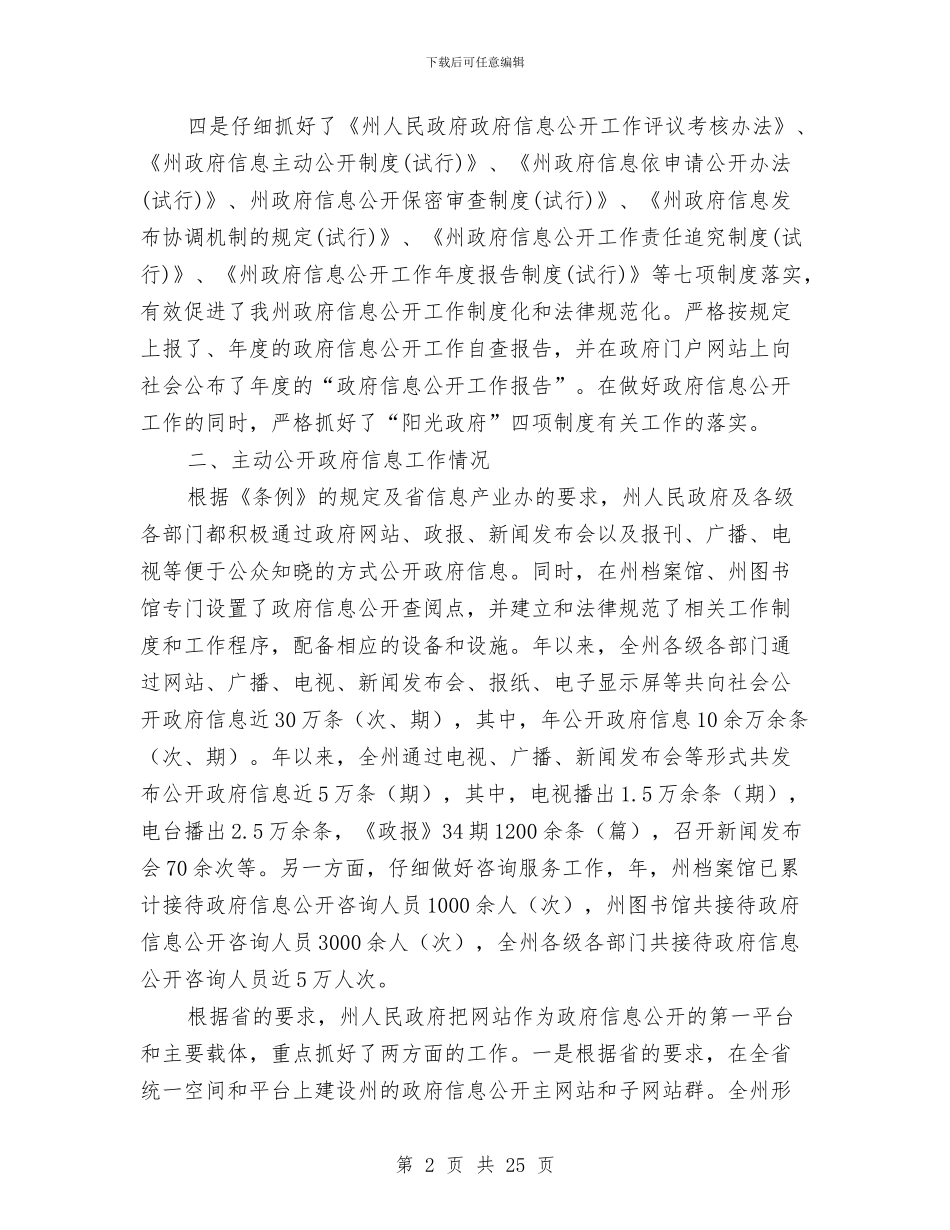 下载后可任意编辑

四是仔细抓好了《州人民政府政府信息公开工作评议考核办法》、《州政府信息主动公开制度(试行)》、《州政府信息依申请公开办法(试行)》、州政府信息公开保密审查制度(试行)》、《州政府信息发布协调机制的规定(试行)》、《州政府信息公开工作责任追究制度(试行)》、《州政府信息公开工作年度报告制度(试行)》等七项制度落实，有效促进了我州政府信息公开工作制度化和法律规范化。严格按规定上报了、年度的政府信息公开工作自查报告，并在政府门户网站上向社会公布了年度的“政府信息公开工作报告”。在做好政府信息公开工作的同时，严格抓好了“阳光政府”四项制度有关工作的落实。

二、主动公开政府信息工作情况

根据《条例》的规定及省信息产业办的要求，州人民政府及各级各部门都积极通过政府网站、政报、新闻发布会以及报刊、广播、电视等便于公众知晓的方式公开政府信息。同时，在州档案馆、州图书馆专门设置了政府信息公开查阅点，并建立和法律规范了相关工作制度和工作程序，配备相应的设备和设施。年以来，全州各级各部门通过网站、广播、电视、新闻发布会、报纸、电子显示屏等共向社会公开政府信息近30万条（次、期），其中，年公开政府信息10余万余条（次、期）。年以来，全州通过电视、广播、新闻发布会等形式共发布公开政府信息近5万条（期），其中，电视播出1.5万余条（期），电台播出2.5万余条，《政报》34期1200余条（篇），召开新闻发布会70余次等。另一方面，仔细做好咨询服务工作，年，州档案馆已累计接待政府信息公开咨询人员1000余人（次），州图书馆共接待政府信息公开咨询人员3000余人（次），全州各级各部门共接待政府信息公开咨询人员近5万人次。

根据省的要求，州人民政府把网站作为政府信息公开的第一平台和主要载体，重点抓好了两方面的工作。一是根据省的要求，在全省统一空间和平台上建设州的政府信息公开主网站和子网站群。全州形

第 2 页 共 25 页